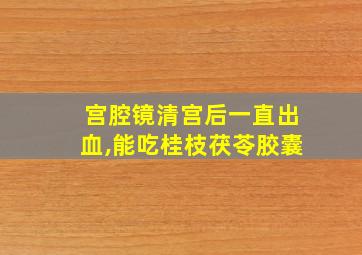 宫腔镜清宫后一直出血,能吃桂枝茯苓胶囊